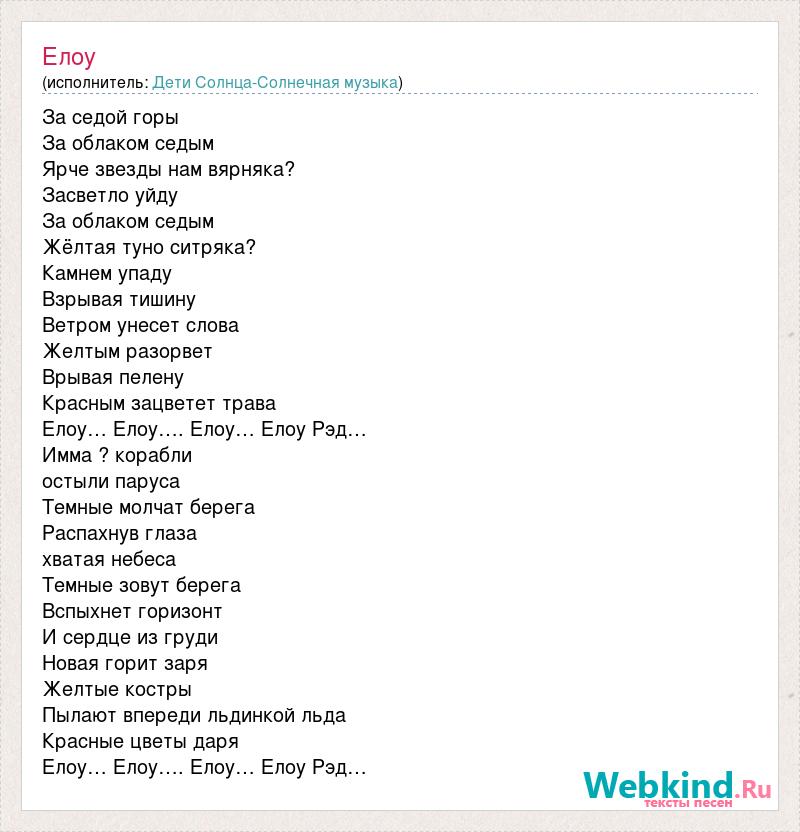 Елоу
(исполнитель: Дети Солнца-Солнечная музыка)

За седой горы
За облаком седым
Ярче звезды нам вярняка?
Засветло уйду
За облаком седым
Жёлтая туно ситряка?
Камнем упаду
Взрывая тишину
Ветром унесет слова
Желтым разорвет
Врывая пелену
Красным зацветет трава
Елоу… Елоу…. Елоу… Елоу Рэд…
Имма ? корабли
остыли паруса
Темные молчат берега
Распахнув глаза
хватая небеса
Темные зовут берега
Вспыхнет горизонт
И сердце из груди
Новая горит заря
Желтые костры
Пылают впереди льдинкой льда
Красные цветы даря
Елоу… Елоу…. Елоу… Елоу Рэд…

Webkind.Ru
тексты песен